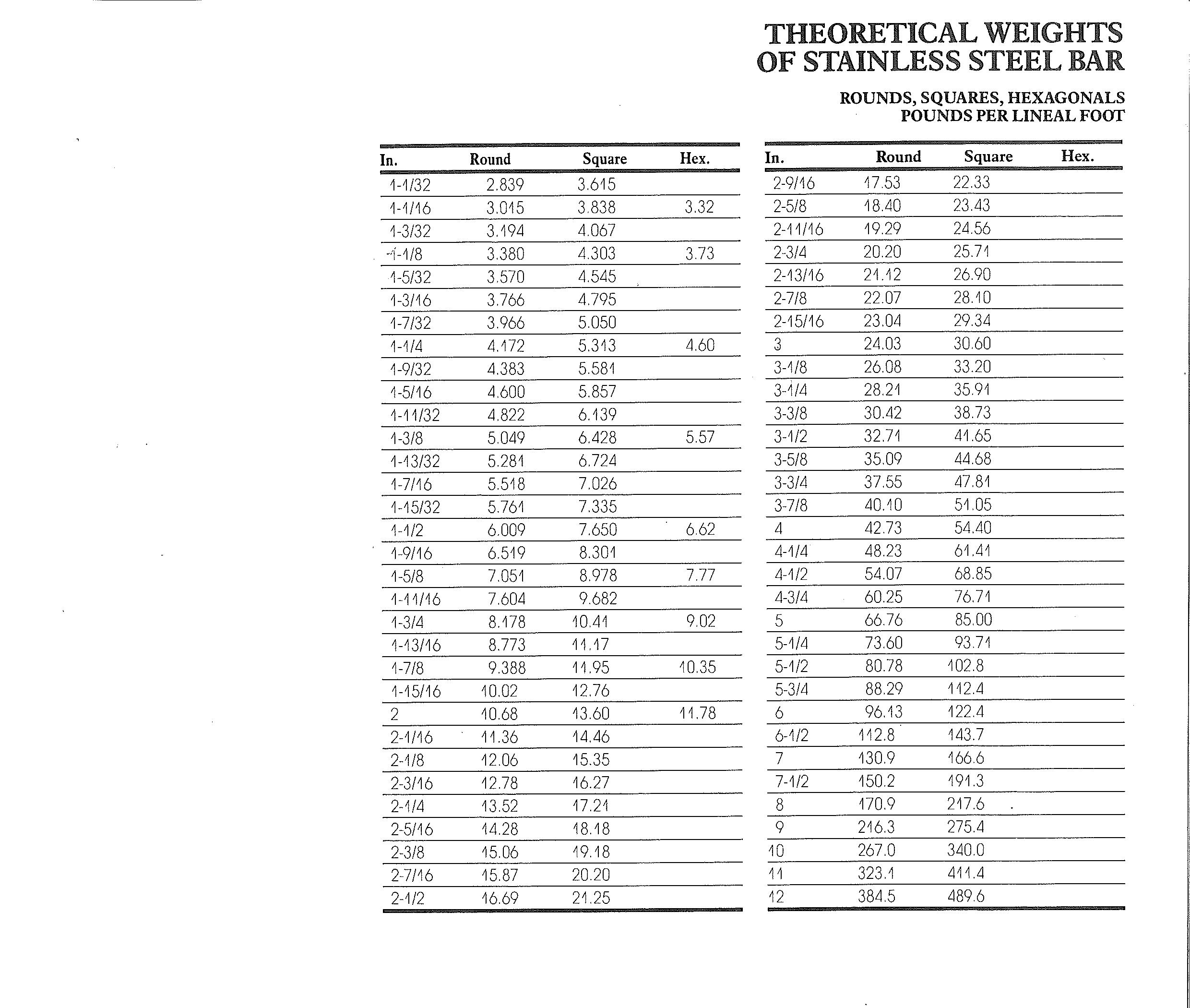 THEORETICAL WEIGHTS OF STAINLESS STEEL BAR

ROUNDS, SQUARES, HEXAGONALS
POUNDS PER LINEAL FOOT

| In. | Round | Square | Hex. |
|---|---|---|---|
| 1-1/32 | 2.839 | 3.615 | |
| 1-1/16 | 3.015 | 3.838 | 3.32 |
| 1-3/32 | 3.194 | 4.067 | |
| 1-1/8 | 3.380 | 4.303 | 3.73 |
| 1-5/32 | 3.570 | 4.545 | |
| 1-3/16 | 3.766 | 4.795 | |
| 1-7/32 | 3.966 | 5.050 | |
| 1-1/4 | 4.172 | 5.313 | 4.60 |
| 1-9/32 | 4.383 | 5.581 | |
| 1-5/16 | 4.600 | 5.857 | |
| 1-11/32 | 4.822 | 6.139 | |
| 1-3/8 | 5.049 | 6.428 | 5.57 |
| 1-13/32 | 5.281 | 6.724 | |
| 1-7/16 | 5.518 | 7.026 | |
| 1-15/32 | 5.761 | 7.335 | |
| 1-1/2 | 6.009 | 7.650 | 6.62 |
| 1-9/16 | 6.519 | 8.301 | |
| 1-5/8 | 7.051 | 8.978 | 7.77 |
| 1-11/16 | 7.604 | 9.682 | |
| 1-3/4 | 8.178 | 10.41 | 9.02 |
| 1-13/16 | 8.773 | 11.17 | |
| 1-7/8 | 9.388 | 11.95 | 10.35 |
| 1-15/16 | 10.02 | 12.76 | |
| 2 | 10.68 | 13.60 | 11.78 |
| 2-1/16 | 11.36 | 14.46 | |
| 2-1/8 | 12.06 | 15.35 | |
| 2-3/16 | 12.78 | 16.27 | |
| 2-1/4 | 13.52 | 17.21 | |
| 2-5/16 | 14.28 | 18.18 | |
| 2-3/8 | 15.06 | 19.18 | |
| 2-7/16 | 15.87 | 20.20 | |
| 2-1/2 | 16.69 | 21.25 | |

| In. | Round | Square | Hex. |
|---|---|---|---|
| 2-9/16 | 17.53 | 22.33 | |
| 2-5/8 | 18.40 | 23.43 | |
| 2-11/16 | 19.29 | 24.56 | |
| 2-3/4 | 20.20 | 25.71 | |
| 2-13/16 | 21.12 | 26.90 | |
| 2-7/8 | 22.07 | 28.10 | |
| 2-15/16 | 23.04 | 29.34 | |
| 3 | 24.03 | 30.60 | |
| 3-1/8 | 26.08 | 33.20 | |
| 3-1/4 | 28.21 | 35.91 | |
| 3-3/8 | 30.42 | 38.73 | |
| 3-1/2 | 32.71 | 41.65 | |
| 3-5/8 | 35.09 | 44.68 | |
| 3-3/4 | 37.55 | 47.81 | |
| 3-7/8 | 40.10 | 51.05 | |
| 4 | 42.73 | 54.40 | |
| 4-1/4 | 48.23 | 61.41 | |
| 4-1/2 | 54.07 | 68.85 | |
| 4-3/4 | 60.25 | 76.71 | |
| 5 | 66.76 | 85.00 | |
| 5-1/4 | 73.60 | 93.71 | |
| 5-1/2 | 80.78 | 102.8 | |
| 5-3/4 | 88.29 | 112.4 | |
| 6 | 96.13 | 122.4 | |
| 6-1/2 | 112.8 | 143.7 | |
| 7 | 130.9 | 166.6 | |
| 7-1/2 | 150.2 | 191.3 | |
| 8 | 170.9 | 217.6 | |
| 9 | 216.3 | 275.4 | |
| 10 | 267.0 | 340.0 | |
| 11 | 323.1 | 411.4 | |
| 12 | 384.5 | 489.6 | |